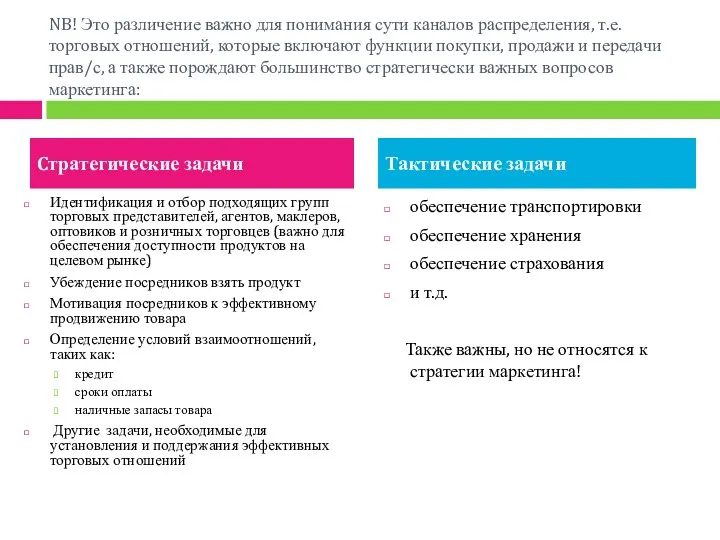 NB! Это различение важно для понимания сути каналов распределения, т.е. торговых отношений, которые включают функции покупки, продажи и передачи прав/с, а также порождают большинство стратегически важных вопросов маркетинга:

Стратегические задачи

Идентификация и отбор подходящих групп торговых представителей, агентов, маклеров, оптовиков и розничных торговцев (важно для обеспечения доступности продуктов на целевом рынке)

Убеждение посредников взять продукт

Мотивация посредников к эффективному продвижению товара

Определение условий взаимоотношений, таких как:

кредит

сроки оплаты

наличные запасы товара

Другие задачи, необходимые для установления и поддержания эффективных торговых отношений

Тактические задачи

обеспечение транспортировки

обеспечение хранения

обеспечение страхования

и т.д.

Также важны, но не относятся к стратегии маркетинга!